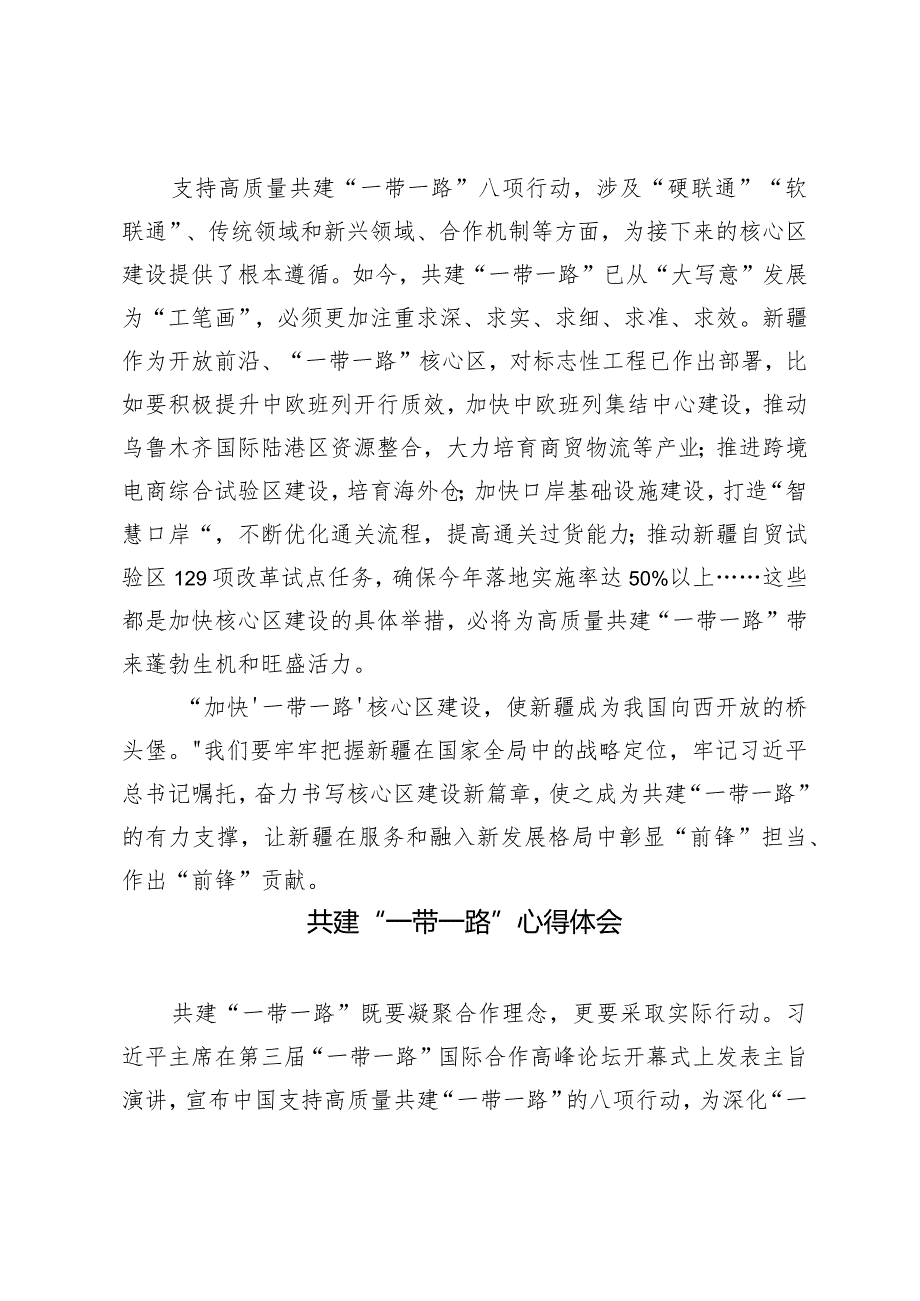 支持高质量共建“一带一路”八项行动，涉及“硬联通”“软联通”、传统领域和新兴领域、合作机制等方面，为接下来的核心区建设提供了根本遵循。如今，共建“一带一路”已从“大写意”发展为“工笔画”，必须更加注重求深、求实、求细、求准、求效。新疆作为开放前沿、“一带一路”核心区，对标志性工程已作出部署，比如要积极提升中欧班列开行质效，加快中欧班列集结中心建设，推动乌鲁木齐国际陆港区资源整合，大力培育商贸物流等产业；推进跨境电商综合试验区建设，培育海外仓；加快口岸基础设施建设，打造“智慧口岸“，不断优化通关流程，提高通关过货能力；推动新疆自贸试验区129项改革试点任务，确保今年落地实施率达50%以上……这些都是加快核心区建设的具体举措，必将为高质量共建“一带一路”带来蓬勃生机和旺盛活力。

“加快'一带一路'核心区建设，使新疆成为我国向西开放的桥头堡。"我们要牢牢把握新疆在国家全局中的战略定位，牢记习近平总书记嘱托，奋力书写核心区建设新篇章，使之成为共建“一带一路”的有力支撑，让新疆在服务和融入新发展格局中彰显“前锋”担当、作出“前锋”贡献。

共建“一带一路”心得体会

共建“一带一路”既要凝聚合作理念，更要采取实际行动。习近平主席在第三届“一带一路”国际合作高峰论坛开幕式上发表主旨演讲，宣布中国支持高质量共建“一带一路”的八项行动，为深化“一